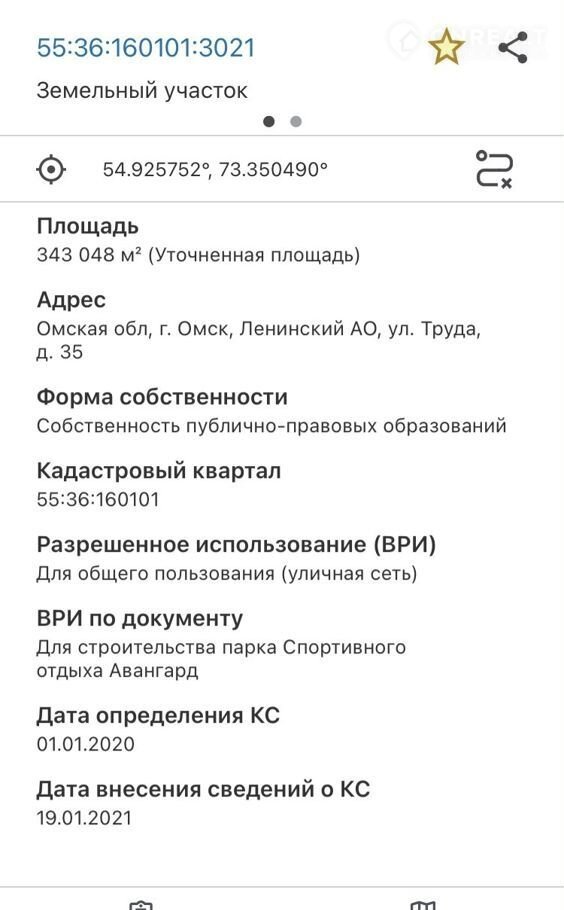 55:36:160101:3021

Земельный участок

54.925752°, 73.350490°

Площадь
343 048 м² (Уточненная площадь)

Адрес
Омская обл, г. Омск, Ленинский АО, ул. Труда, д. 35

Форма собственности
Собственность публично-правовых образований

Кадастровый квартал
55:36:160101

Разрешенное использование (ВРИ)
Для общего пользования (уличная сеть)

ВРИ по документу
Для строительства парка Спортивного отдыха Авангард

Дата определения КС
01.01.2020

Дата внесения сведений о КС
19.01.2021